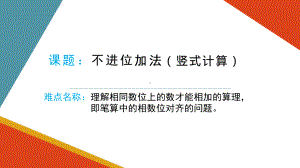 课题：不进位加法（竖式计算）

难点名称：理解相同数位上的数才能相加的算理，即笔算中的相数位对齐的问题。